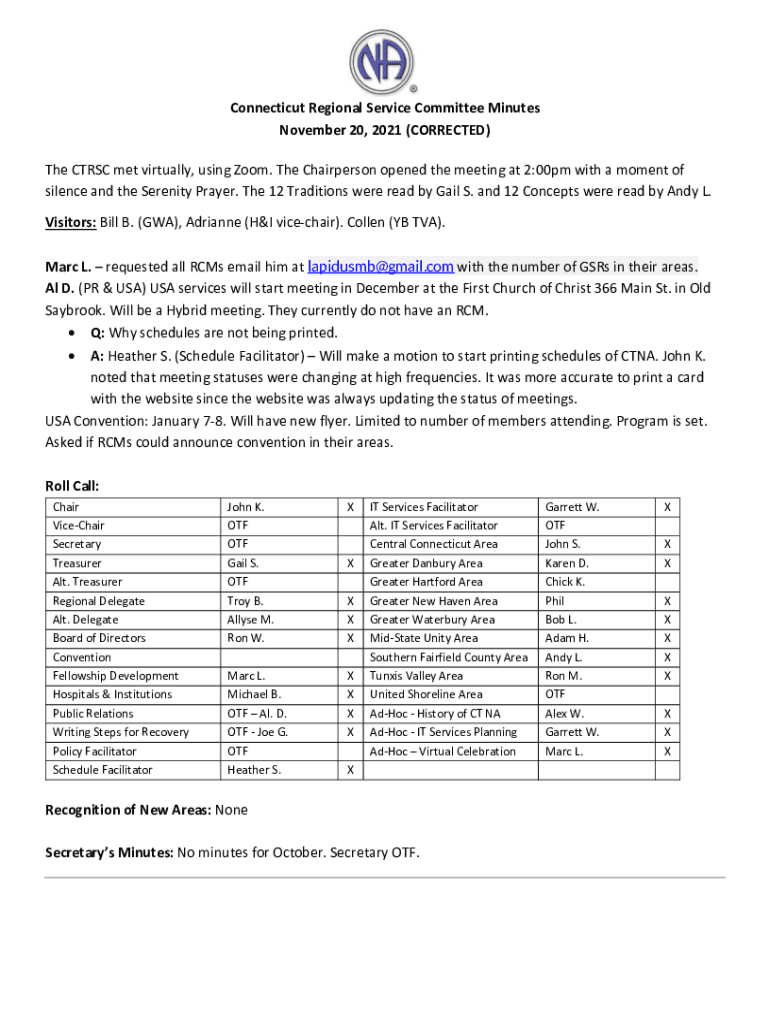 NA

Connecticut Regional Service Committee Minutes
November 20, 2021 (CORRECTED)

The CTRSC met virtually, using Zoom. The Chairperson opened the meeting at 2:00pm with a moment of silence and the Serenity Prayer. The 12 Traditions were read by Gail S. and 12 Concepts were read by Andy L.

Visitors: Bill B. (GWA), Adrianne (H&I vice-chair). Collen (YB TVA).

Marc L. – requested all RCMs email him at lapidusmb@gmail.com with the number of GSRs in their areas.
Al D. (PR & USA) USA services will start meeting in December at the First Church of Christ 366 Main St. in Old Saybrook. Will be a Hybrid meeting. They currently do not have an RCM.
• Q: Why schedules are not being printed.
• A: Heather S. (Schedule Facilitator) – Will make a motion to start printing schedules of CTNA. John K. noted that meeting statuses were changing at high frequencies. It was more accurate to print a card with the website since the website was always updating the status of meetings.
USA Convention: January 7-8. Will have new flyer. Limited to number of members attending. Program is set. Asked if RCMs could announce convention in their areas.

Roll Call:

| Chair | John K. | X | IT Services Facilitator | Garrett W. | X |
|---|---|---|---|---|---|
| Vice-Chair | OTF | | Alt. IT Services Facilitator | OTF | |
| Secretary | OTF | | Central Connecticut Area | John S. | X |
| Treasurer | Gail S. | X | Greater Danbury Area | Karen D. | X |
| Alt. Treasurer | OTF | | Greater Hartford Area | Chick K. | |
| Regional Delegate | Troy B. | X | Greater New Haven Area | Phil | X |
| Alt. Delegate | Allyse M. | X | Greater Waterbury Area | Bob L. | X |
| Board of Directors | Ron W. | X | Mid-State Unity Area | Adam H. | X |
| Convention | | | Southern Fairfield County Area | Andy L. | X |
| Fellowship Development | Marc L. | X | Tunxis Valley Area | Ron M. | X |
| Hospitals & Institutions | Michael B. | X | United Shoreline Area | OTF | |
| Public Relations | OTF – Al. D. | X | Ad-Hoc - History of CT NA | Alex W. | X |
| Writing Steps for Recovery | OTF - Joe G. | X | Ad-Hoc - IT Services Planning | Garrett W. | X |
| Policy Facilitator | OTF | | Ad-Hoc – Virtual Celebration | Marc L. | X |
| Schedule Facilitator | Heather S. | X | | | |

Recognition of New Areas: None

Secretary's Minutes: No minutes for October. Secretary OTF.